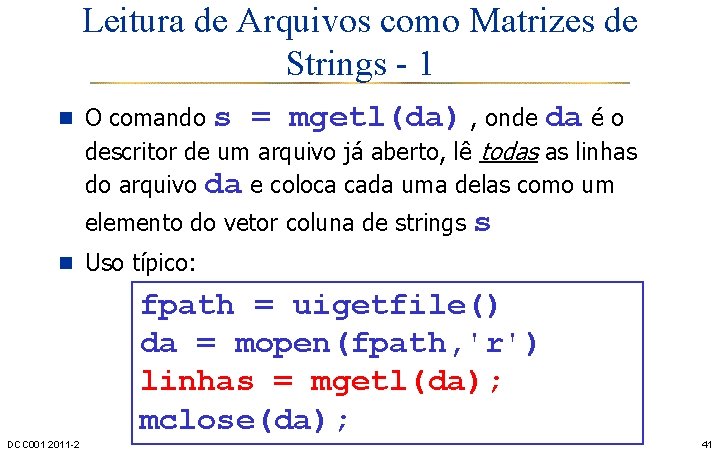 Leitura de Arquivos como Matrizes de Strings - 1

O comando s = mgetl(da) , onde da é o descritor de um arquivo já aberto, lê todas as linhas do arquivo da e coloca cada uma delas como um elemento do vetor coluna de strings s

Uso típico:

fpath = uigetfile()
da = mopen(fpath,'r')
linhas = mgetl(da);
mclose(da);

DCC001 2011-2

41